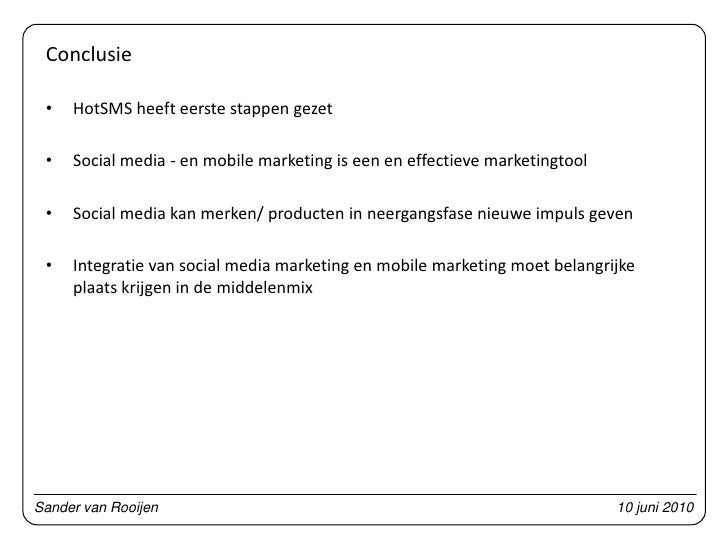 Conclusie

• HotSMS heeft eerste stappen gezet

• Social media - en mobile marketing is een en effectieve marketingtool

• Social media kan merken/ producten in neergangsfase nieuwe impuls geven

• Integratie van social media marketing en mobile marketing moet belangrijke plaats krijgen in de middelenmix

Sander van Rooijen

10 juni 2010